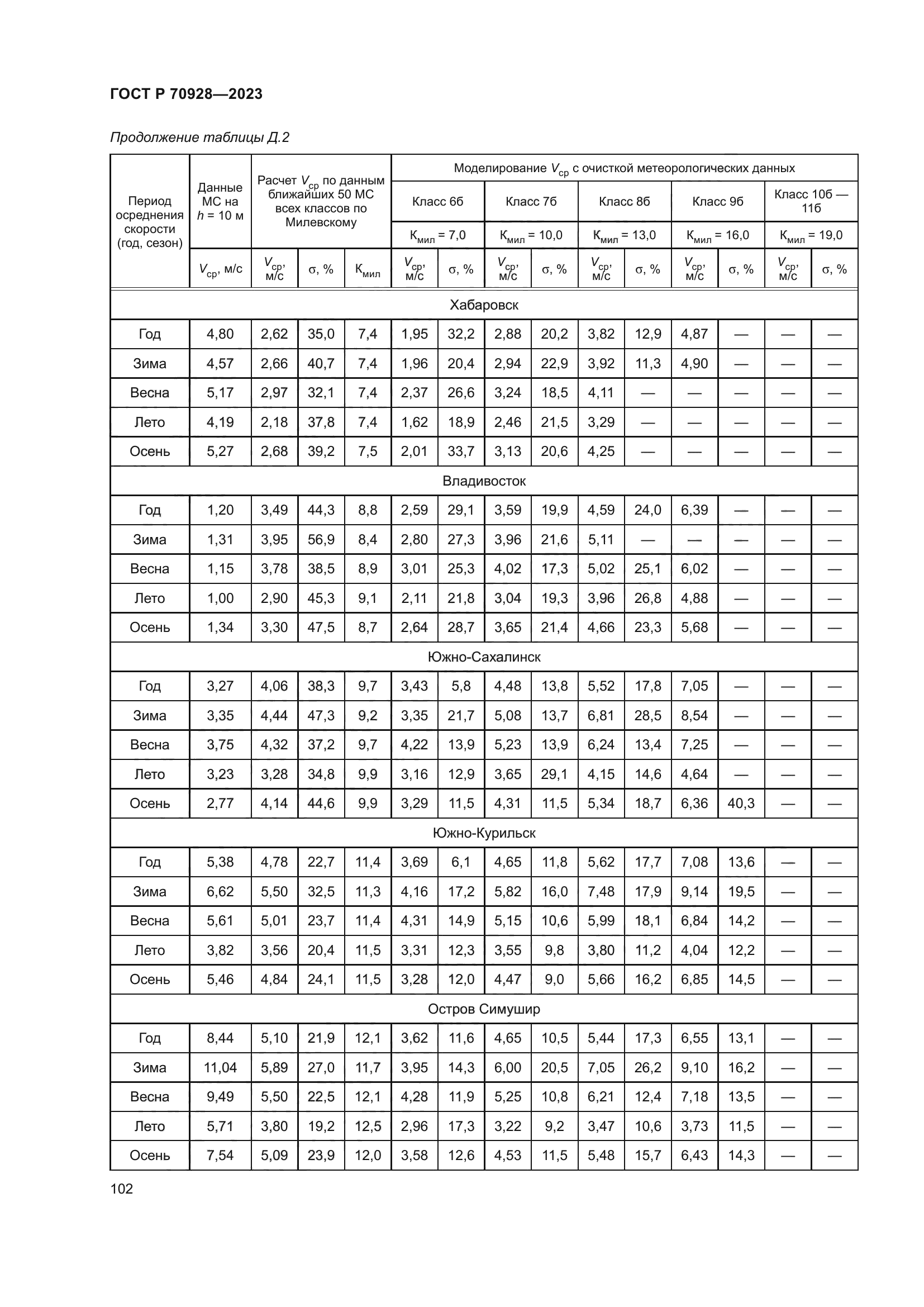 ГОСТ Р 70928—2023

Продолжение таблицы Д.2

| Период осреднения скорости (год, сезон) | Данные МС на $h$ = 10 м | Расчет $V_{ср}$ по данным ближайших 50 МС всех классов по Милевскому | | | Моделирование $V_{ср}$ с очисткой метеорологических данных | | | | | | | | | |
|---|---|---|---|---|---|---|---|---|---|---|---|---|---|---|
| | | | | | Класс 6б | | Класс 7б | | Класс 8б | | Класс 9б | | Класс 10б — 11б | |
| | | | | | $К_{мил}$ = 7,0 | | $К_{мил}$ = 10,0 | | $К_{мил}$ = 13,0 | | $К_{мил}$ = 16,0 | | $К_{мил}$ = 19,0 | |
| | $V_{ср}$, м/с | $V_{ср}$, м/с | σ, % | $К_{мил}$ | $V_{ср}$, м/с | σ, % | $V_{ср}$, м/с | σ, % | $V_{ср}$, м/с | σ, % | $V_{ср}$, м/с | σ, % | $V_{ср}$, м/с | σ, % |
| Хабаровск | | | | | | | | | | | | | | |
| Год | 4,80 | 2,62 | 35,0 | 7,4 | 1,95 | 32,2 | 2,88 | 20,2 | 3,82 | 12,9 | 4,87 | — | — | — |
| Зима | 4,57 | 2,66 | 40,7 | 7,4 | 1,96 | 20,4 | 2,94 | 22,9 | 3,92 | 11,3 | 4,90 | — | — | — |
| Весна | 5,17 | 2,97 | 32,1 | 7,4 | 2,37 | 26,6 | 3,24 | 18,5 | 4,11 | — | — | — | — | — |
| Лето | 4,19 | 2,18 | 37,8 | 7,4 | 1,62 | 18,9 | 2,46 | 21,5 | 3,29 | — | — | — | — | — |
| Осень | 5,27 | 2,68 | 39,2 | 7,5 | 2,01 | 33,7 | 3,13 | 20,6 | 4,25 | — | — | — | — | — |
| Владивосток | | | | | | | | | | | | | | |
| Год | 1,20 | 3,49 | 44,3 | 8,8 | 2,59 | 29,1 | 3,59 | 19,9 | 4,59 | 24,0 | 6,39 | — | — | — |
| Зима | 1,31 | 3,95 | 56,9 | 8,4 | 2,80 | 27,3 | 3,96 | 21,6 | 5,11 | — | — | — | — | — |
| Весна | 1,15 | 3,78 | 38,5 | 8,9 | 3,01 | 25,3 | 4,02 | 17,3 | 5,02 | 25,1 | 6,02 | — | — | — |
| Лето | 1,00 | 2,90 | 45,3 | 9,1 | 2,11 | 21,8 | 3,04 | 19,3 | 3,96 | 26,8 | 4,88 | — | — | — |
| Осень | 1,34 | 3,30 | 47,5 | 8,7 | 2,64 | 28,7 | 3,65 | 21,4 | 4,66 | 23,3 | 5,68 | — | — | — |
| Южно-Сахалинск | | | | | | | | | | | | | | |
| Год | 3,27 | 4,06 | 38,3 | 9,7 | 3,43 | 5,8 | 4,48 | 13,8 | 5,52 | 17,8 | 7,05 | — | — | — |
| Зима | 3,35 | 4,44 | 47,3 | 9,2 | 3,35 | 21,7 | 5,08 | 13,7 | 6,81 | 28,5 | 8,54 | — | — | — |
| Весна | 3,75 | 4,32 | 37,2 | 9,7 | 4,22 | 13,9 | 5,23 | 13,9 | 6,24 | 13,4 | 7,25 | — | — | — |
| Лето | 3,23 | 3,28 | 34,8 | 9,9 | 3,16 | 12,9 | 3,65 | 29,1 | 4,15 | 14,6 | 4,64 | — | — | — |
| Осень | 2,77 | 4,14 | 44,6 | 9,9 | 3,29 | 11,5 | 4,31 | 11,5 | 5,34 | 18,7 | 6,36 | 40,3 | — | — |
| Южно-Курильск | | | | | | | | | | | | | | |
| Год | 5,38 | 4,78 | 22,7 | 11,4 | 3,69 | 6,1 | 4,65 | 11,8 | 5,62 | 17,7 | 7,08 | 13,6 | — | — |
| Зима | 6,62 | 5,50 | 32,5 | 11,3 | 4,16 | 17,2 | 5,82 | 16,0 | 7,48 | 17,9 | 9,14 | 19,5 | — | — |
| Весна | 5,61 | 5,01 | 23,7 | 11,4 | 4,31 | 14,9 | 5,15 | 10,6 | 5,99 | 18,1 | 6,84 | 14,2 | — | — |
| Лето | 3,82 | 3,56 | 20,4 | 11,5 | 3,31 | 12,3 | 3,55 | 9,8 | 3,80 | 11,2 | 4,04 | 12,2 | — | — |
| Осень | 5,46 | 4,84 | 24,1 | 11,5 | 3,28 | 12,0 | 4,47 | 9,0 | 5,66 | 16,2 | 6,85 | 14,5 | — | — |
| Остров Симушир | | | | | | | | | | | | | | |
| Год | 8,44 | 5,10 | 21,9 | 12,1 | 3,62 | 11,6 | 4,65 | 10,5 | 5,44 | 17,3 | 6,55 | 13,1 | — | — |
| Зима | 11,04 | 5,89 | 27,0 | 11,7 | 3,95 | 14,3 | 6,00 | 20,5 | 7,05 | 26,2 | 9,10 | 16,2 | — | — |
| Весна | 9,49 | 5,50 | 22,5 | 12,1 | 4,28 | 11,9 | 5,25 | 10,8 | 6,21 | 12,4 | 7,18 | 13,5 | — | — |
| Лето | 5,71 | 3,80 | 19,2 | 12,5 | 2,96 | 17,3 | 3,22 | 9,2 | 3,47 | 10,6 | 3,73 | 11,5 | — | — |
| Осень | 7,54 | 5,09 | 23,9 | 12,0 | 3,58 | 12,6 | 4,53 | 11,5 | 5,48 | 15,7 | 6,43 | 14,3 | — | — |

102